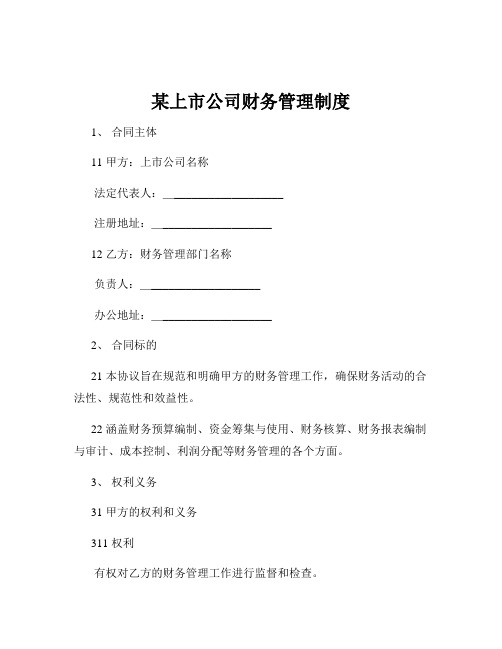 某上市公司财务管理制度

1、 合同主体

11 甲方：上市公司名称

法定代表人：____________________

注册地址：____________________

12 乙方：财务管理部门名称

负责人：____________________

办公地址：____________________

2、 合同标的

21 本协议旨在规范和明确甲方的财务管理工作，确保财务活动的合法性、规范性和效益性。

22 涵盖财务预算编制、资金筹集与使用、财务核算、财务报表编制与审计、成本控制、利润分配等财务管理的各个方面。

3、 权利义务

31 甲方的权利和义务

311 权利

有权对乙方的财务管理工作进行监督和检查。